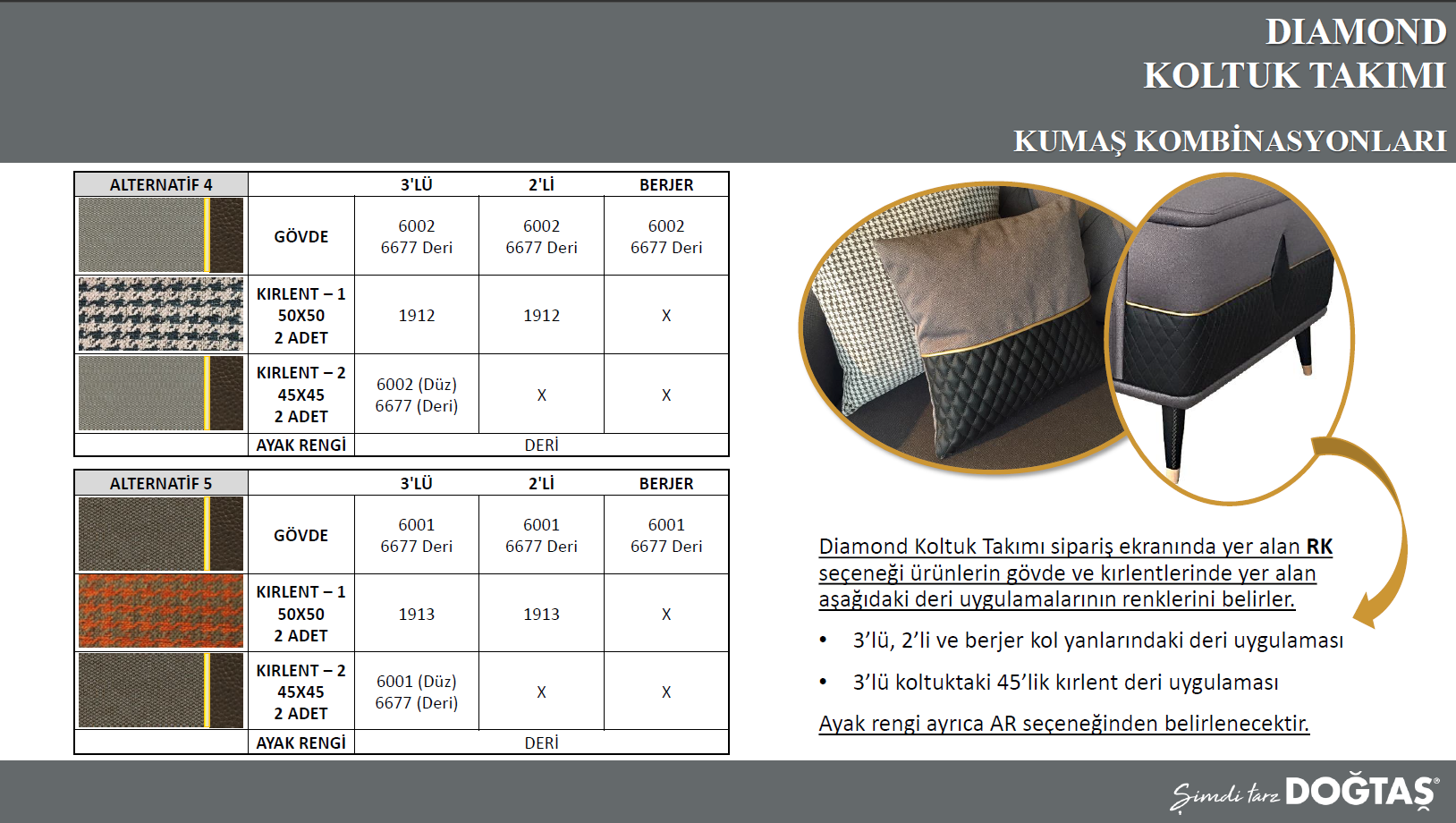 DIAMOND
KOLTUK TAKIMI

KUMAŞ KOMBİNASYONLARI

| ALTERNATİF 4 | | 3'LÜ | 2'Lİ | BERJER |
|---|---|---|---|---|
| | GÖVDE | 6002 6677 Deri | 6002 6677 Deri | 6002 6677 Deri |
| | KIRLENT – 1 50X50 2 ADET | 1912 | 1912 | X |
| | KIRLENT – 2 45X45 2 ADET | 6002 (Düz) 6677 (Deri) | X | X |
| | AYAK RENGİ | DERİ | | |

| ALTERNATİF 5 | | 3'LÜ | 2'Lİ | BERJER |
|---|---|---|---|---|
| | GÖVDE | 6001 6677 Deri | 6001 6677 Deri | 6001 6677 Deri |
| | KIRLENT – 1 50X50 2 ADET | 1913 | 1913 | X |
| | KIRLENT – 2 45X45 2 ADET | 6001 (Düz) 6677 (Deri) | X | X |
| | AYAK RENGİ | DERİ | | |

Diamond Koltuk Takımı sipariş ekranında yer alan RK seçeneği ürünlerin gövde ve kırlentlerinde yer alan aşağıdaki deri uygulamalarının renklerini belirler.

• 3'lü, 2'li ve berjer kol yanlarındaki deri uygulaması

• 3'lü koltuktaki 45'lik kırlent deri uygulaması

Ayak rengi ayrıca AR seçeneğinden belirlenecektir.

Şimdi tarz DOĞTAŞ